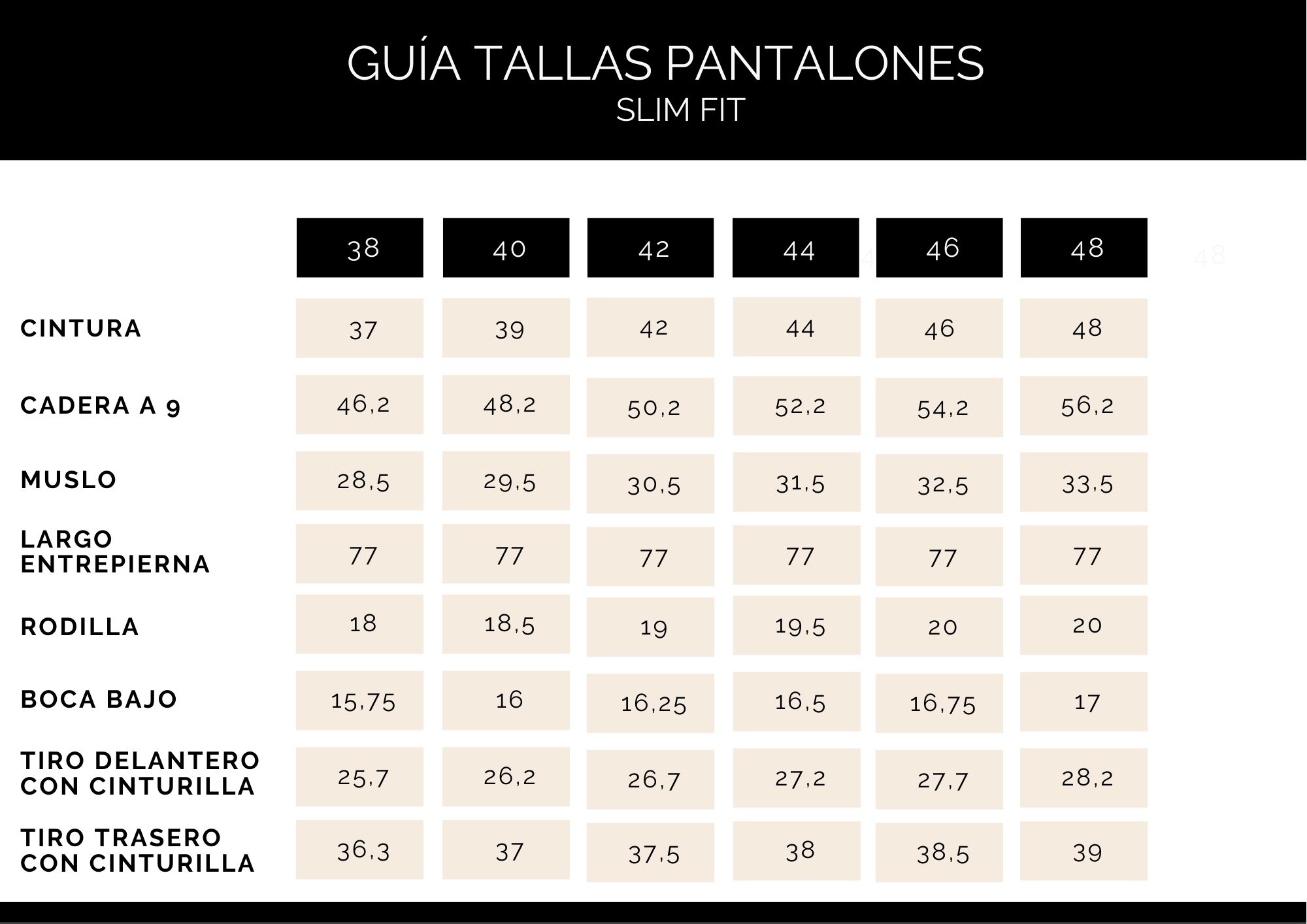 GUÍA TALLAS PANTALONES
SLIM FIT

| | 38 | 40 | 42 | 44 | 46 | 48 |
|---|---|---|---|---|---|---|
| CINTURA | 37 | 39 | 42 | 44 | 46 | 48 |
| CADERA A 9 | 46,2 | 48,2 | 50,2 | 52,2 | 54,2 | 56,2 |
| MUSLO | 28,5 | 29,5 | 30,5 | 31,5 | 32,5 | 33,5 |
| LARGO ENTREPIERNA | 77 | 77 | 77 | 77 | 77 | 77 |
| RODILLA | 18 | 18,5 | 19 | 19,5 | 20 | 20 |
| BOCA BAJO | 15,75 | 16 | 16,25 | 16,5 | 16,75 | 17 |
| TIRO DELANTERO CON CINTURILLA | 25,7 | 26,2 | 26,7 | 27,2 | 27,7 | 28,2 |
| TIRO TRASERO CON CINTURILLA | 36,3 | 37 | 37,5 | 38 | 38,5 | 39 |